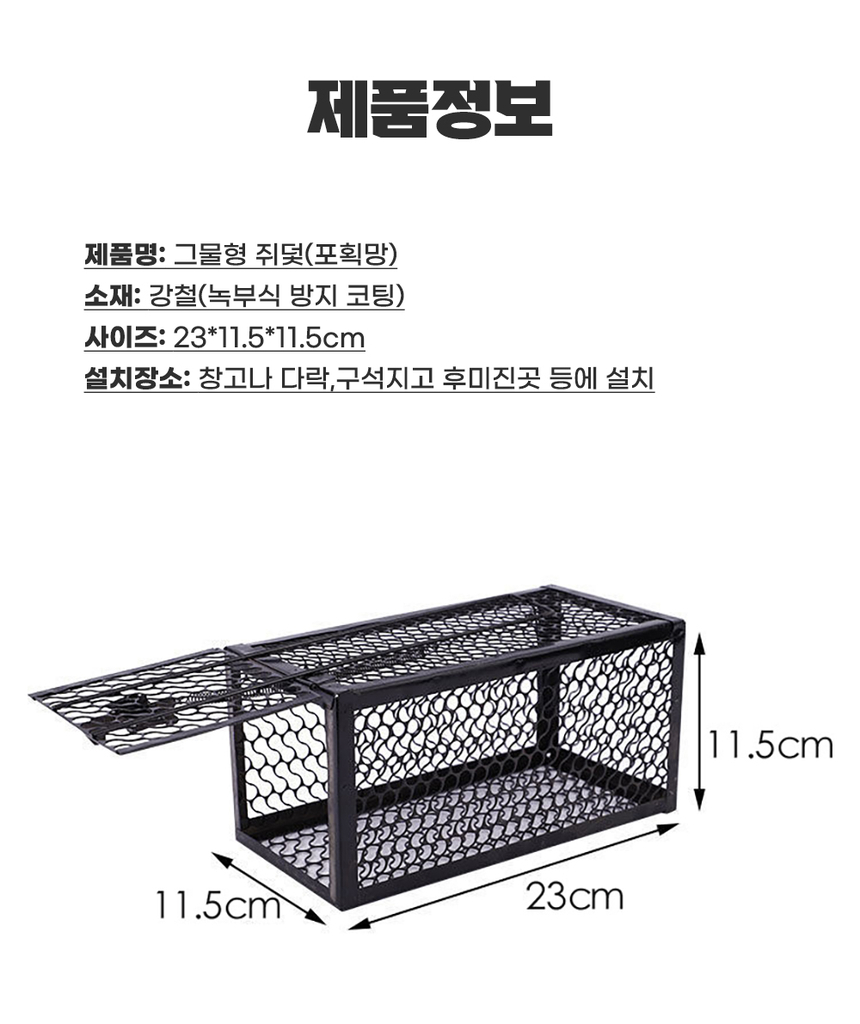 제품정보

제품명: 그물형 쥐덫(포획망)
소재: 강철(녹부식 방지 코팅)
사이즈: 23*11.5*11.5cm
설치장소: 창고나 다락,구석지고 후미진곳 등에 설치

11.5cm

11.5cm

23cm